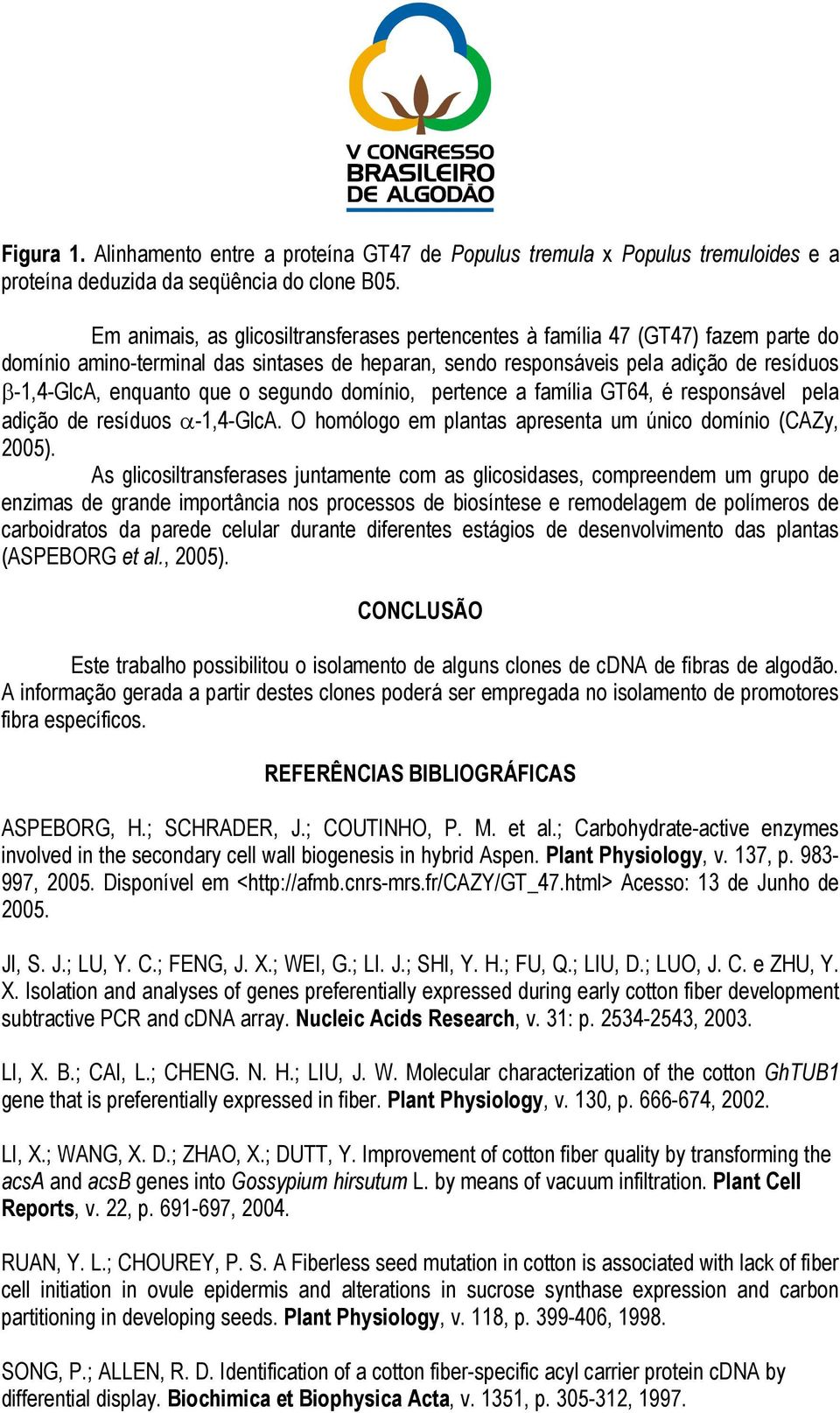 V CONGRESSO BRASILEIRO DE ALGODÃO

Figura 1. Alinhamento entre a proteína GT47 de Populus tremula x Populus tremuloides e a proteína deduzida da seqüência do clone B05.

Em animais, as glicosiltransferases pertencentes à família 47 (GT47) fazem parte do domínio amino-terminal das sintases de heparan, sendo responsáveis pela adição de resíduos $\beta$-1,4-GlcA, enquanto que o segundo domínio, pertence a família GT64, é responsável pela adição de resíduos $\alpha$-1,4-GlcA. O homólogo em plantas apresenta um único domínio (CAZy, 2005).

As glicosiltransferases juntamente com as glicosidases, compreendem um grupo de enzimas de grande importância nos processos de biosíntese e remodelagem de polímeros de carboidratos da parede celular durante diferentes estágios de desenvolvimento das plantas (ASPEBORG et al., 2005).

CONCLUSÃO

Este trabalho possibilitou o isolamento de alguns clones de cDNA de fibras de algodão. A informação gerada a partir destes clones poderá ser empregada no isolamento de promotores fibra específicos.

REFERÊNCIAS BIBLIOGRÁFICAS

ASPEBORG, H.; SCHRADER, J.; COUTINHO, P. M. et al.; Carbohydrate-active enzymes involved in the secondary cell wall biogenesis in hybrid Aspen. Plant Physiology, v. 137, p. 983-997, 2005. Disponível em <http://afmb.cnrs-mrs.fr/CAZY/GT_47.html> Acesso: 13 de Junho de 2005.

JI, S. J.; LU, Y. C.; FENG, J. X.; WEI, G.; LI. J.; SHI, Y. H.; FU, Q.; LIU, D.; LUO, J. C. e ZHU, Y. X. Isolation and analyses of genes preferentially expressed during early cotton fiber development subtractive PCR and cDNA array. Nucleic Acids Research, v. 31: p. 2534-2543, 2003.

LI, X. B.; CAI, L.; CHENG. N. H.; LIU, J. W. Molecular characterization of the cotton GhTUB1 gene that is preferentially expressed in fiber. Plant Physiology, v. 130, p. 666-674, 2002.

LI, X.; WANG, X. D.; ZHAO, X.; DUTT, Y. Improvement of cotton fiber quality by transforming the acsA and acsB genes into Gossypium hirsutum L. by means of vacuum infiltration. Plant Cell Reports, v. 22, p. 691-697, 2004.

RUAN, Y. L.; CHOUREY, P. S. A Fiberless seed mutation in cotton is associated with lack of fiber cell initiation in ovule epidermis and alterations in sucrose synthase expression and carbon partitioning in developing seeds. Plant Physiology, v. 118, p. 399-406, 1998.

SONG, P.; ALLEN, R. D. Identification of a cotton fiber-specific acyl carrier protein cDNA by differential display. Biochimica et Biophysica Acta, v. 1351, p. 305-312, 1997.